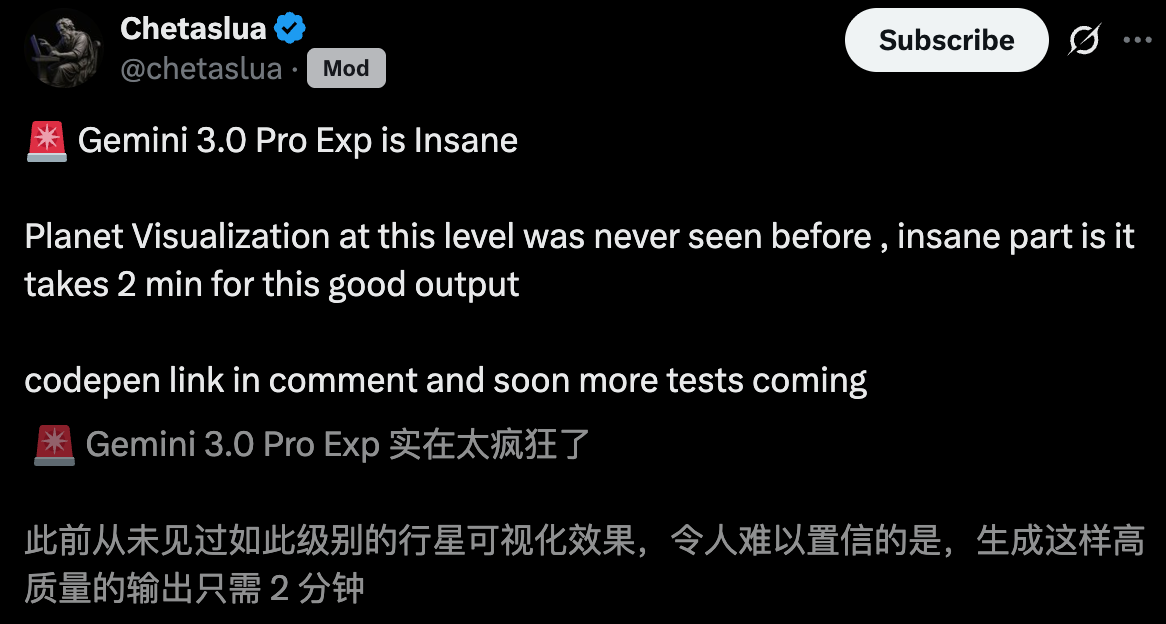 Chetaslua
@chetaslua · Mod

Subscribe

🚨 Gemini 3.0 Pro Exp is Insane

Planet Visualization at this level was never seen before , insane part is it takes 2 min for this good output

codepen link in comment and soon more tests coming

🚨 Gemini 3.0 Pro Exp 实在太疯狂了

此前从未见过如此级别的行星可视化效果，令人难以置信的是，生成这样高质量的输出只需 2 分钟